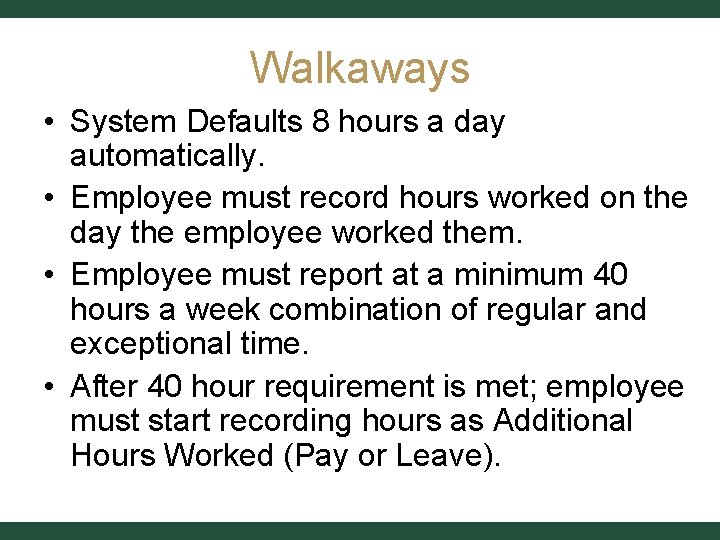 Walkaways

• System Defaults 8 hours a day automatically.
• Employee must record hours worked on the day the employee worked them.
• Employee must report at a minimum 40 hours a week combination of regular and exceptional time.
• After 40 hour requirement is met; employee must start recording hours as Additional Hours Worked (Pay or Leave).